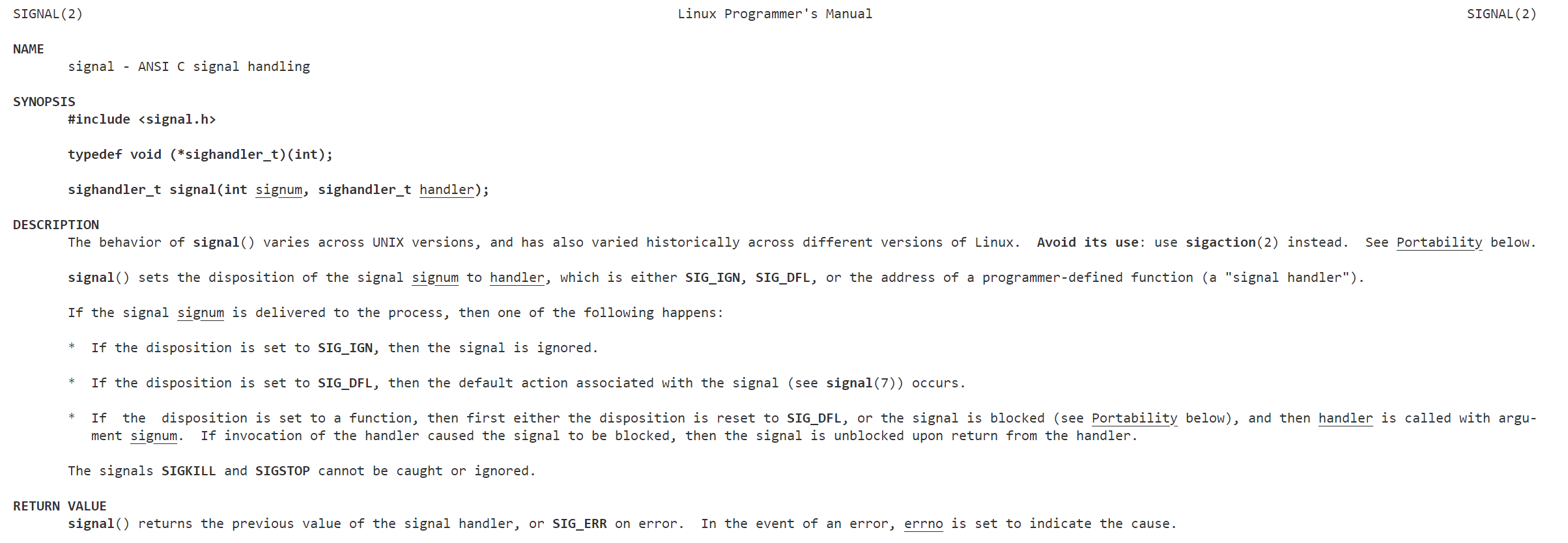 SIGNAL(2) Linux Programmer's Manual SIGNAL(2)

NAME
signal - ANSI C signal handling

SYNOPSIS
#include <signal.h>

typedef void (*sighandler_t)(int);

sighandler_t signal(int signum, sighandler_t handler);

DESCRIPTION
The behavior of signal() varies across UNIX versions, and has also varied historically across different versions of Linux. Avoid its use: use sigaction(2) instead. See Portability below.

signal() sets the disposition of the signal signum to handler, which is either SIG_IGN, SIG_DFL, or the address of a programmer-defined function (a "signal handler").

If the signal signum is delivered to the process, then one of the following happens:

* If the disposition is set to SIG_IGN, then the signal is ignored.

* If the disposition is set to SIG_DFL, then the default action associated with the signal (see signal(7)) occurs.

* If the disposition is set to a function, then first either the disposition is reset to SIG_DFL, or the signal is blocked (see Portability below), and then handler is called with argument signum. If invocation of the handler caused the signal to be blocked, then the signal is unblocked upon return from the handler.

The signals SIGKILL and SIGSTOP cannot be caught or ignored.

RETURN VALUE
signal() returns the previous value of the signal handler, or SIG_ERR on error. In the event of an error, errno is set to indicate the cause.